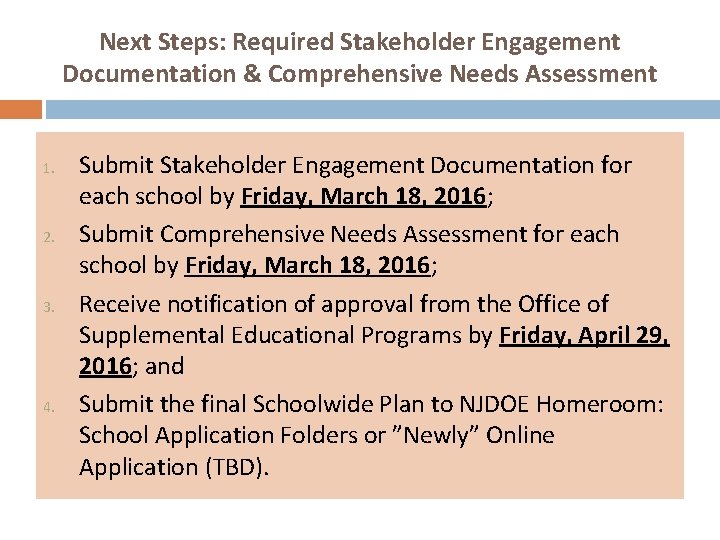 Next Steps: Required Stakeholder Engagement Documentation & Comprehensive Needs Assessment

1. Submit Stakeholder Engagement Documentation for each school by Friday, March 18, 2016;
2. Submit Comprehensive Needs Assessment for each school by Friday, March 18, 2016;
3. Receive notification of approval from the Office of Supplemental Educational Programs by Friday, April 29, 2016; and
4. Submit the final Schoolwide Plan to NJDOE Homeroom: School Application Folders or ”Newly” Online Application (TBD).